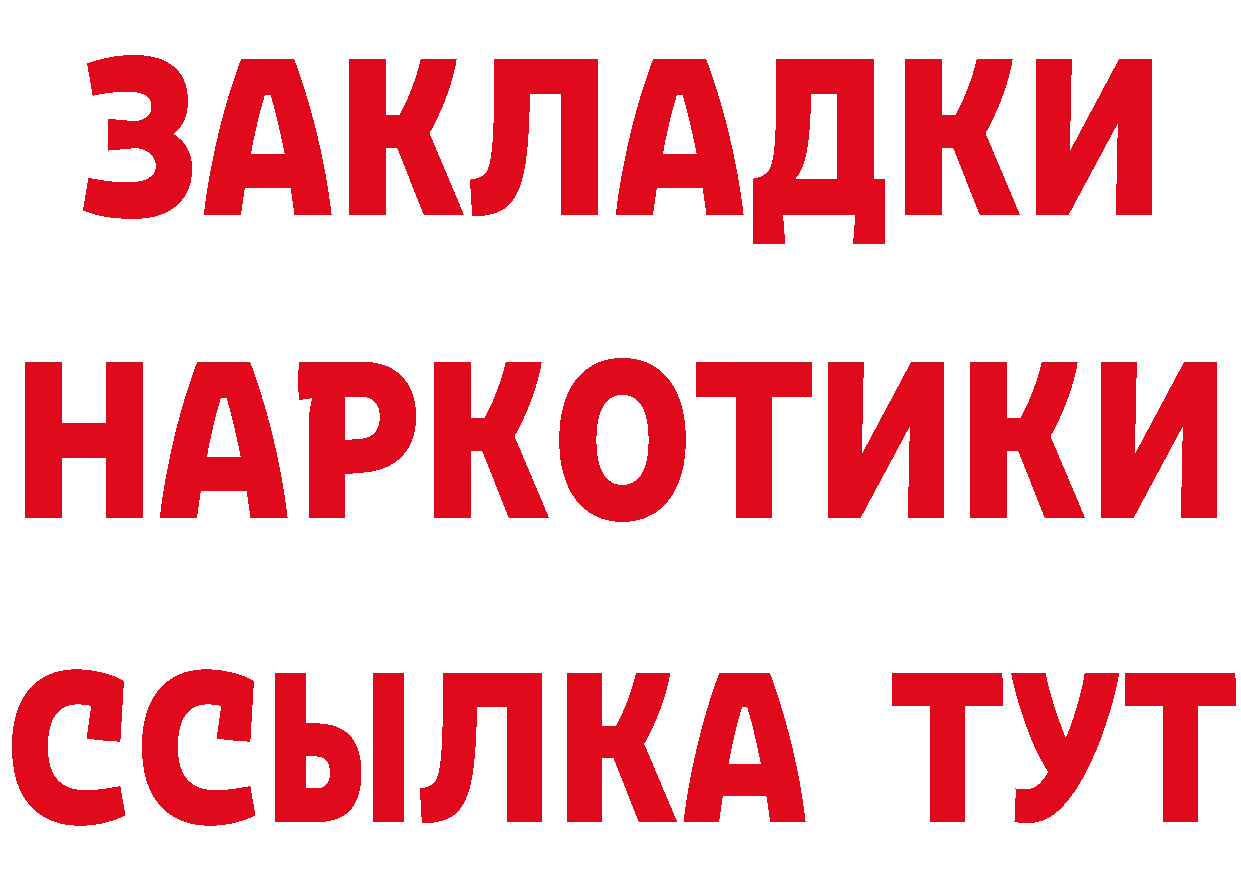 ЗАКЛАДКИ
НАРКОТИКИ
ССЫЛКА ТУТ